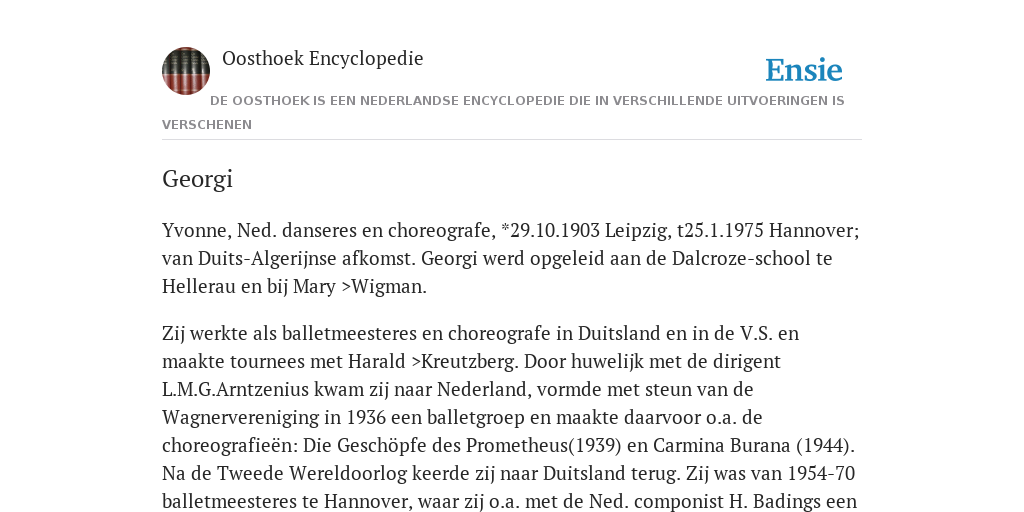 Oosthoek Encyclopedie

Ensie

DE OOSTHOEK IS EEN NEDERLANDSE ENCYCLOPEDIE DIE IN VERSCHILLENDE UITVOERINGEN IS VERSCHENEN

Georgi

Yvonne, Ned. danseres en choreografe, *29.10.1903 Leipzig, t25.1.1975 Hannover; van Duits-Algerijnse afkomst. Georgi werd opgeleid aan de Dalcroze-school te Hellerau en bij Mary >Wigman.

Zij werkte als balletmeesteres en choreografe in Duitsland en in de V.S. en maakte tournees met Harald >Kreutzberg. Door huwelijk met de dirigent L.M.G.Arntzenius kwam zij naar Nederland, vormde met steun van de Wagnervereniging in 1936 een balletgroep en maakte daarvoor o.a. de choreografieën: Die Geschöpfe des Prometheus(1939) en Carmina Burana (1944). Na de Tweede Wereldoorlog keerde zij naar Duitsland terug. Zij was van 1954-70 balletmeesteres te Hannover, waar zij o.a. met de Ned. componist H. Badings een